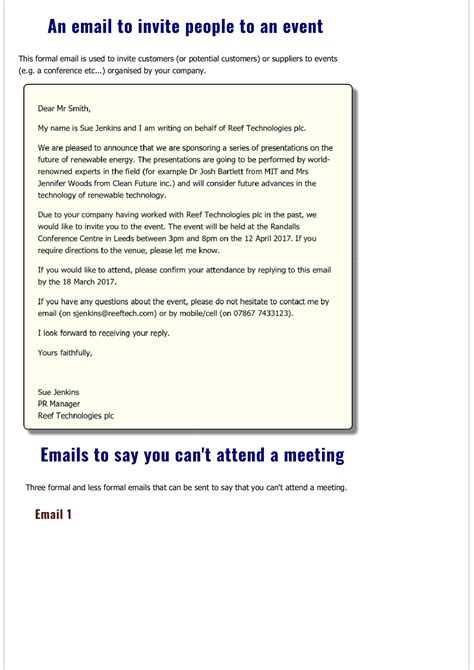 An email to invite people to an event

This formal email is used to invite customers (or potential customers) or suppliers to events (e.g. a conference etc...) organised by your company.

Dear Mr Smith,

My name is Sue Jenkins and I am writing on behalf of Reef Technologies plc.

We are pleased to announce that we are sponsoring a series of presentations on the future of renewable energy. The presentations are going to be performed by world-renowned experts in the field (for example Dr Josh Bartlett from MIT and Mrs Jennifer Woods from Clean Future inc.) and will consider future advances in the technology of renewable technology.

Due to your company having worked with Reef Technologies plc in the past, we would like to invite you to the event. The event will be held at the Randalls Conference Centre in Leeds between 3pm and 8pm on the 12 April 2017. If you require directions to the venue, please let me know.

If you would like to attend, please confirm your attendance by replying to this email by the 18 March 2017.

If you have any questions about the event, please do not hesitate to contact me by email (on sjenkins@reeftech.com) or by mobile/cell (on 07867 7433123).

I look forward to receiving your reply.

Yours faithfully,

Sue Jenkins
PR Manager
Reef Technologies plc

Emails to say you can't attend a meeting

Three formal and less formal emails that can be sent to say that you can't attend a meeting.

Email 1